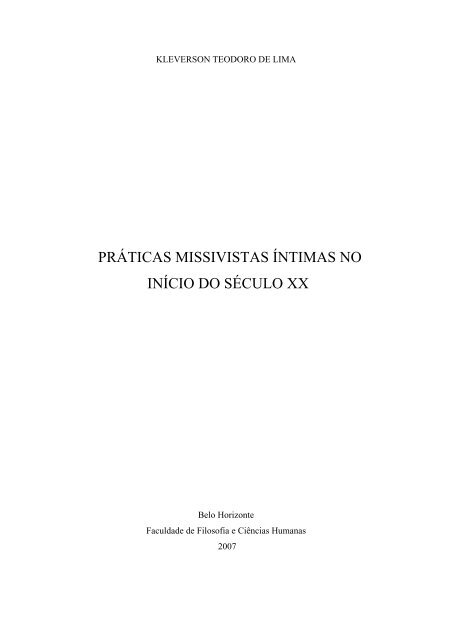 KLEVERSON TEODORO DE LIMA

PRÁTICAS MISSIVISTAS ÍNTIMAS NO INÍCIO DO SÉCULO XX

Belo Horizonte
Faculdade de Filosofia e Ciências Humanas
2007